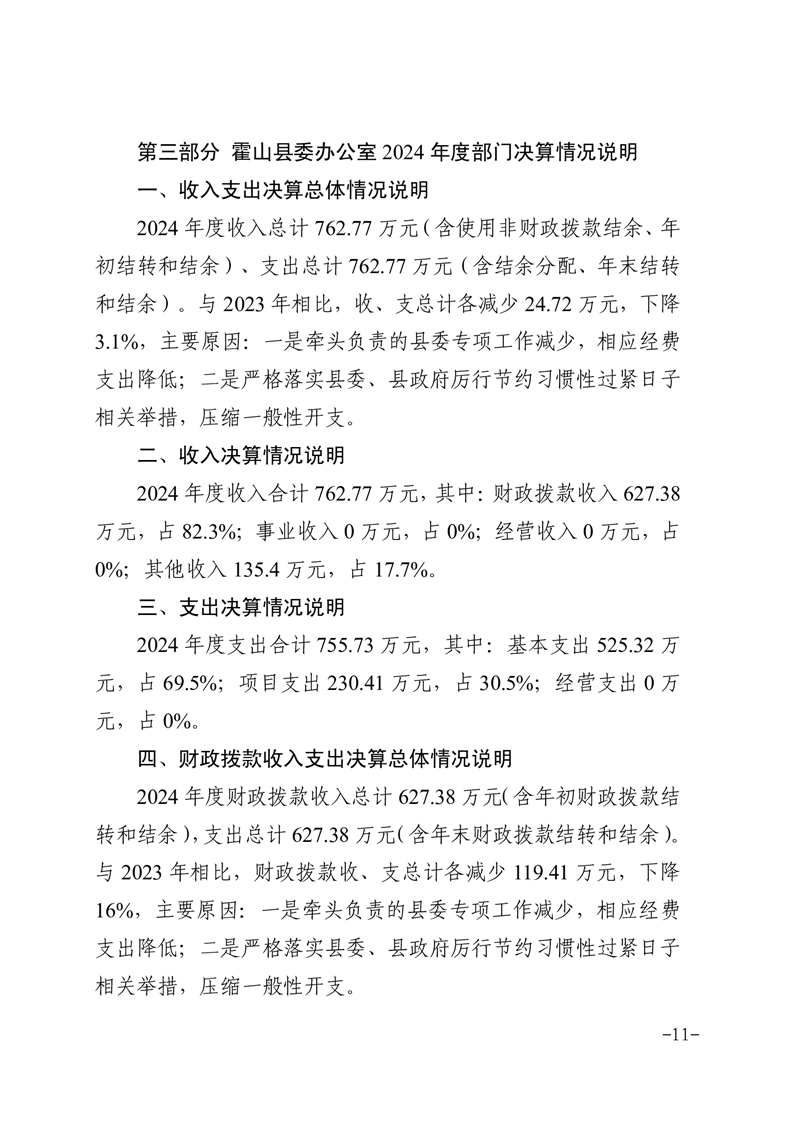 第三部分 霍山县委办公室 2024 年度部门决算情况说明

一、收入支出决算总体情况说明

2024 年度收入总计 762.77 万元（含使用非财政拨款结余、年初结转和结余）、支出总计 762.77 万元（含结余分配、年末结转和结余）。与 2023 年相比，收、支总计各减少 24.72 万元，下降 3.1%，主要原因：一是牵头负责的县委专项工作减少，相应经费支出降低；二是严格落实县委、县政府厉行节约习惯性过紧日子相关举措，压缩一般性开支。

二、收入决算情况说明

2024 年度收入合计 762.77 万元，其中：财政拨款收入 627.38 万元，占 82.3%；事业收入 0 万元，占 0%；经营收入 0 万元，占 0%；其他收入 135.4 万元，占 17.7%。

三、支出决算情况说明

2024 年度支出合计 755.73 万元，其中：基本支出 525.32 万元，占 69.5%；项目支出 230.41 万元，占 30.5%；经营支出 0 万元，占 0%。

四、财政拨款收入支出决算总体情况说明

2024 年度财政拨款收入总计 627.38 万元（含年初财政拨款结转和结余），支出总计 627.38 万元（含年末财政拨款结转和结余）。与 2023 年相比，财政拨款收、支总计各减少 119.41 万元，下降 16%，主要原因：一是牵头负责的县委专项工作减少，相应经费支出降低；二是严格落实县委、县政府厉行节约习惯性过紧日子相关举措，压缩一般性开支。

-11-